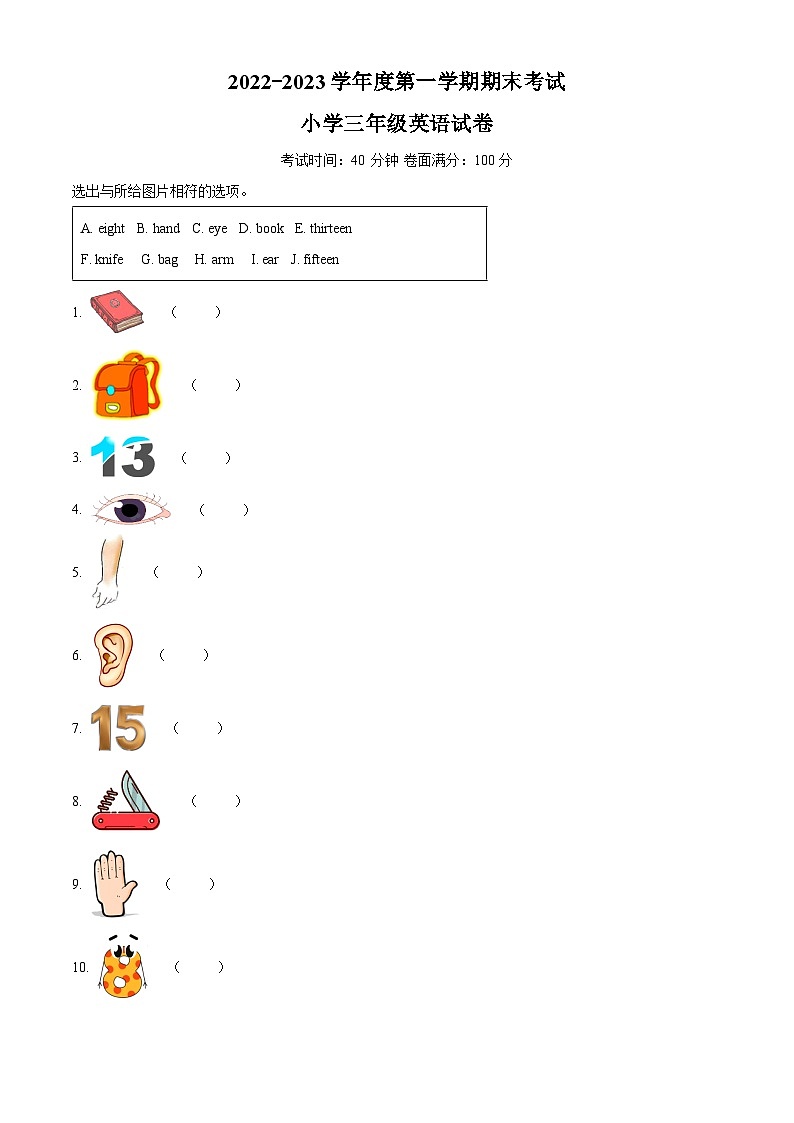 2022-2023 学年度第一学期期末考试

小学三年级英语试卷

考试时间：40 分钟 卷面满分：100 分

选出与所给图片相符的选项。

A. eight B. hand C. eye D. book E. thirteen

F. knife G. bag H. arm I. ear J. fifteen

1. （ ）

2. （ ）

3. 13 （ ）

4. （ ）

5. （ ）

6. （ ）

7. 15 （ ）

8. （ ）

9. （ ）

10. 8 （ ）